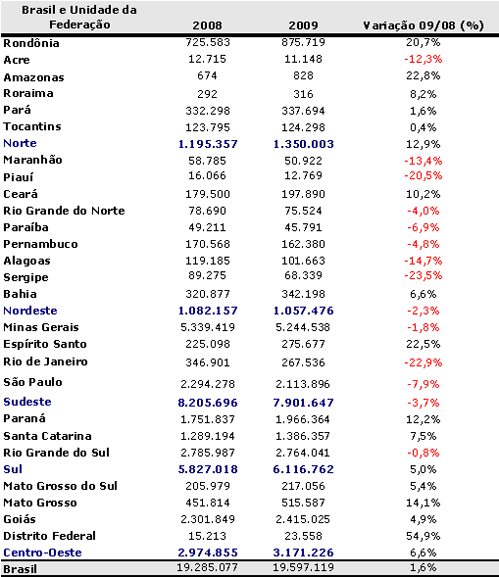 | Brasil e Unidade da Federação | 2008 | 2009 | Variação 09/08 (%) |
|---|---|---|---|
| Rondônia | 725.583 | 875.719 | 20,7% |
| Acre | 12.715 | 11.148 | -12,3% |
| Amazonas | 674 | 828 | 22,8% |
| Roraima | 292 | 316 | 8,2% |
| Pará | 332.298 | 337.694 | 1,6% |
| Tocantins | 123.795 | 124.298 | 0,4% |
| Norte | 1.195.357 | 1.350.003 | 12,9% |
| Maranhão | 58.785 | 50.922 | -13,4% |
| Piauí | 16.066 | 12.769 | -20,5% |
| Ceará | 179.500 | 197.890 | 10,2% |
| Rio Grande do Norte | 78.690 | 75.524 | -4,0% |
| Paraíba | 49.211 | 45.791 | -6,9% |
| Pernambuco | 170.568 | 162.380 | -4,8% |
| Alagoas | 119.185 | 101.663 | -14,7% |
| Sergipe | 89.275 | 68.339 | -23,5% |
| Bahia | 320.877 | 342.198 | 6,6% |
| Nordeste | 1.082.157 | 1.057.476 | -2,3% |
| Minas Gerais | 5.339.419 | 5.244.538 | -1,8% |
| Espírito Santo | 225.098 | 275.677 | 22,5% |
| Rio de Janeiro | 346.901 | 267.536 | -22,9% |
| São Paulo | 2.294.278 | 2.113.896 | -7,9% |
| Sudeste | 8.205.696 | 7.901.647 | -3,7% |
| Paraná | 1.751.837 | 1.966.364 | 12,2% |
| Santa Catarina | 1.289.194 | 1.386.357 | 7,5% |
| Rio Grande do Sul | 2.785.987 | 2.764.041 | -0,8% |
| Sul | 5.827.018 | 6.116.762 | 5,0% |
| Mato Grosso do Sul | 205.979 | 217.056 | 5,4% |
| Mato Grosso | 451.814 | 515.587 | 14,1% |
| Goiás | 2.301.849 | 2.415.025 | 4,9% |
| Distrito Federal | 15.213 | 23.558 | 54,9% |
| Centro-Oeste | 2.974.855 | 3.171.226 | 6,6% |
| Brasil | 19.285.077 | 19.597.119 | 1,6% |